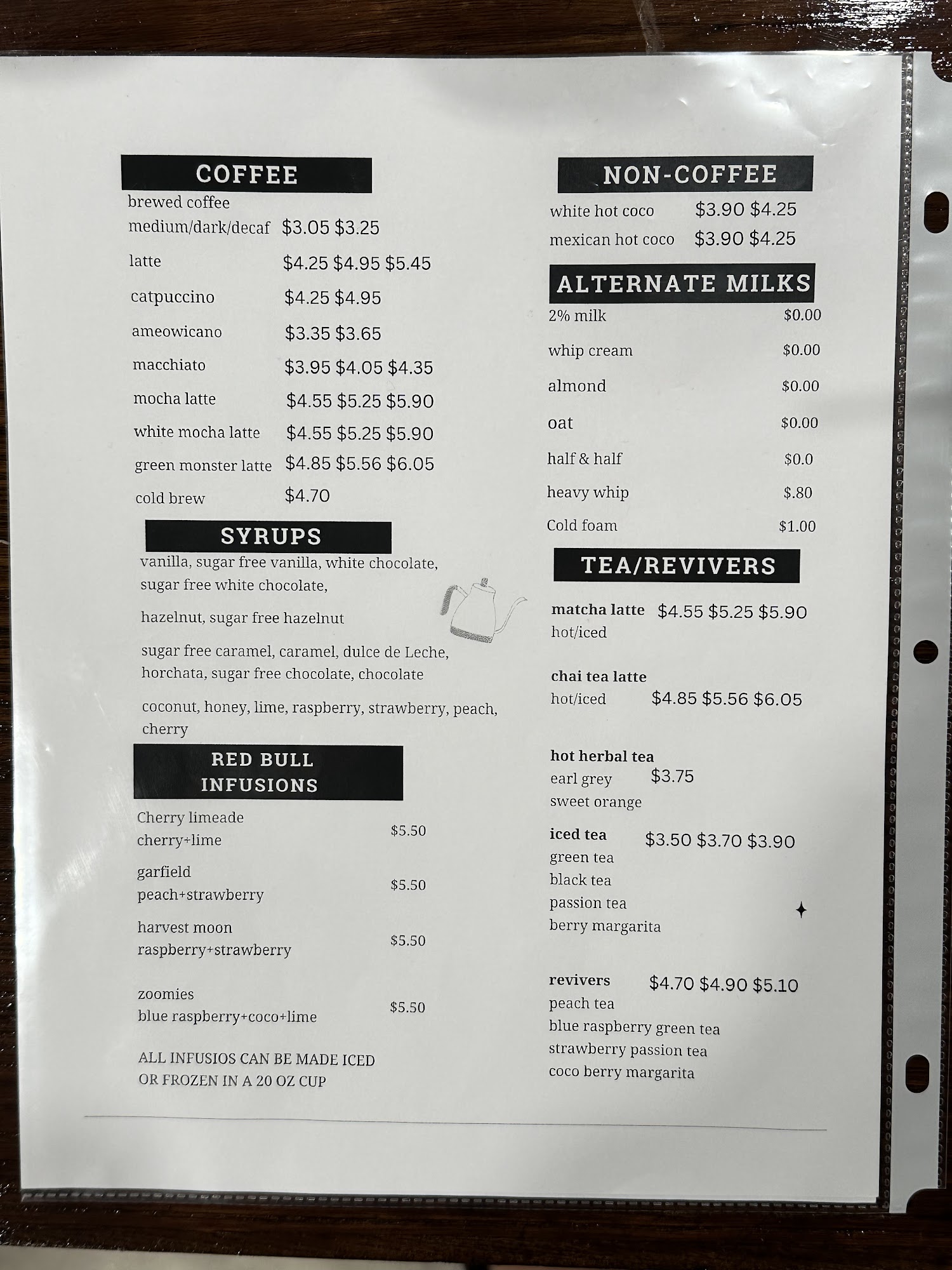 COFFEE

brewed coffee
medium/dark/decaf $3.05 $3.25

latte $4.25 $4.95 $5.45

catpuccino $4.25 $4.95

ameowicano $3.35 $3.65

macchiato $3.95 $4.05 $4.35

mocha latte $4.55 $5.25 $5.90

white mocha latte $4.55 $5.25 $5.90

green monster latte $4.85 $5.56 $6.05

cold brew $4.70

SYRUPS

vanilla, sugar free vanilla, white chocolate, sugar free white chocolate,

hazelnut, sugar free hazelnut

sugar free caramel, caramel, dulce de Leche, horchata, sugar free chocolate, chocolate

coconut, honey, lime, raspberry, strawberry, peach, cherry

RED BULL
INFUSIONS

Cherry limeade
cherry+lime $5.50

garfield
peach+strawberry $5.50

harvest moon
raspberry+strawberry $5.50

zoomies
blue raspberry+coco+lime $5.50

ALL INFUSIOS CAN BE MADE ICED OR FROZEN IN A 20 OZ CUP

NON-COFFEE

white hot coco $3.90 $4.25

mexican hot coco $3.90 $4.25

ALTERNATE MILKS

2% milk $0.00

whip cream $0.00

almond $0.00

oat $0.00

half & half $0.0

heavy whip $.80

Cold foam $1.00

TEA/REVIVERS

matcha latte $4.55 $5.25 $5.90
hot/iced

chai tea latte
hot/iced $4.85 $5.56 $6.05

hot herbal tea
earl grey $3.75
sweet orange

iced tea $3.50 $3.70 $3.90
green tea
black tea
passion tea
berry margarita

revivers $4.70 $4.90 $5.10
peach tea
blue raspberry green tea
strawberry passion tea
coco berry margarita